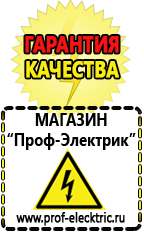 ГАРАНТИЯ
КАЧЕСТВА

МАГАЗИН
“Проф-Электрик”

www.prof-electric.ru